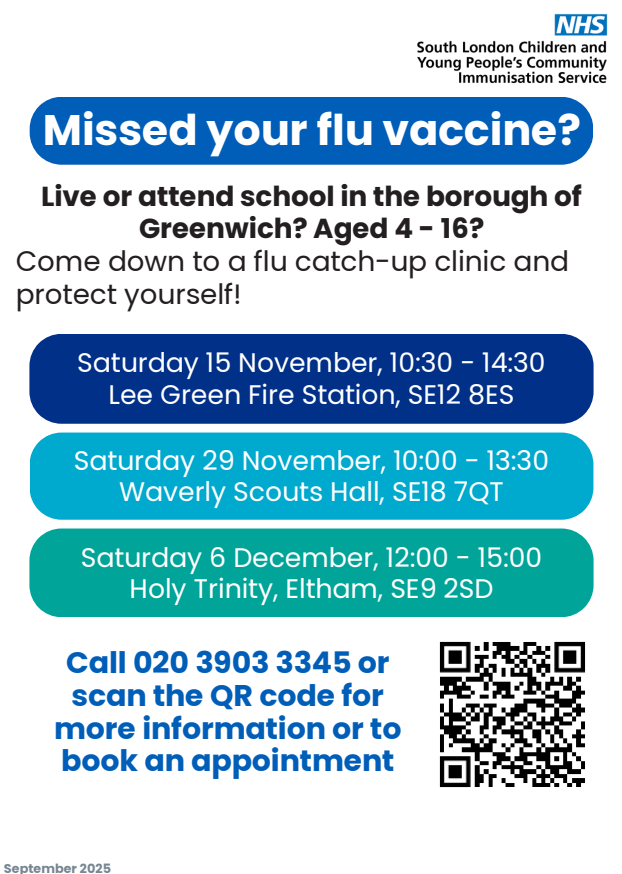 NHS
South London Children and Young People's Community Immunisation Service

Missed your flu vaccine?

Live or attend school in the borough of Greenwich? Aged 4 - 16?

Come down to a flu catch-up clinic and protect yourself!

Saturday 15 November, 10:30 - 14:30
Lee Green Fire Station, SE12 8ES

Saturday 29 November, 10:00 - 13:30
Waverly Scouts Hall, SE18 7QT

Saturday 6 December, 12:00 - 15:00
Holy Trinity, Eltham, SE9 2SD

Call 020 3903 3345 or scan the QR code for more information or to book an appointment

September 2025